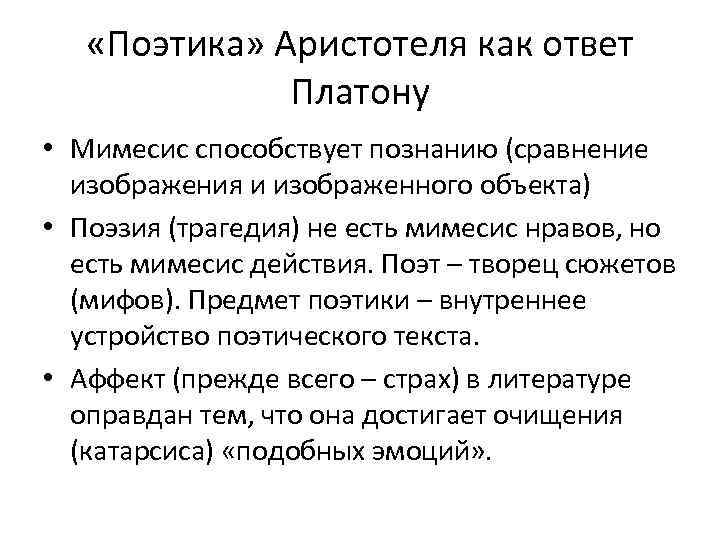 «Поэтика» Аристотеля как ответ Платону

• Мимесис способствует познанию (сравнение изображения и изображенного объекта)
• Поэзия (трагедия) не есть мимесис нравов, но есть мимесис действия. Поэт – творец сюжетов (мифов). Предмет поэтики – внутреннее устройство поэтического текста.
• Аффект (прежде всего – страх) в литературе оправдан тем, что она достигает очищения (катарсиса) «подобных эмоций».